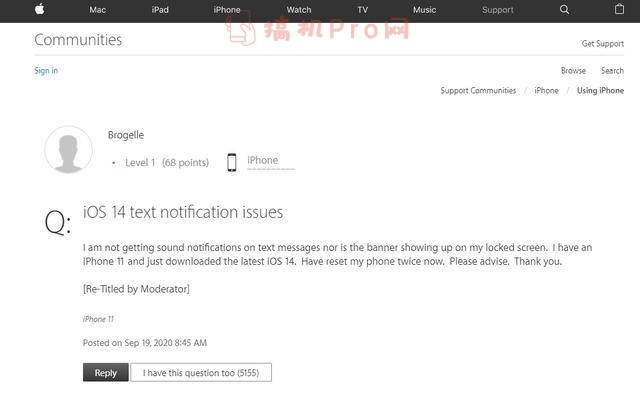 Mac iPad iPhone Watch TV Music Support

搞机Pro网

Communities

Get Support

Sign in

Browse Search

Support Communities / iPhone / Using iPhone

Brogelle

• Level 1 (68 points) iPhone

Q: iOS 14 text notification issues

I am not getting sound notifications on text messages nor is the banner showing up on my locked screen. I have an iPhone 11 and just downloaded the latest iOS 14. Have reset my phone twice now. Please advise. Thank you.

[Re-Titled by Moderator]

iPhone 11

Posted on Sep 19, 2020 8:45 AM

Reply I have this question too (5155)